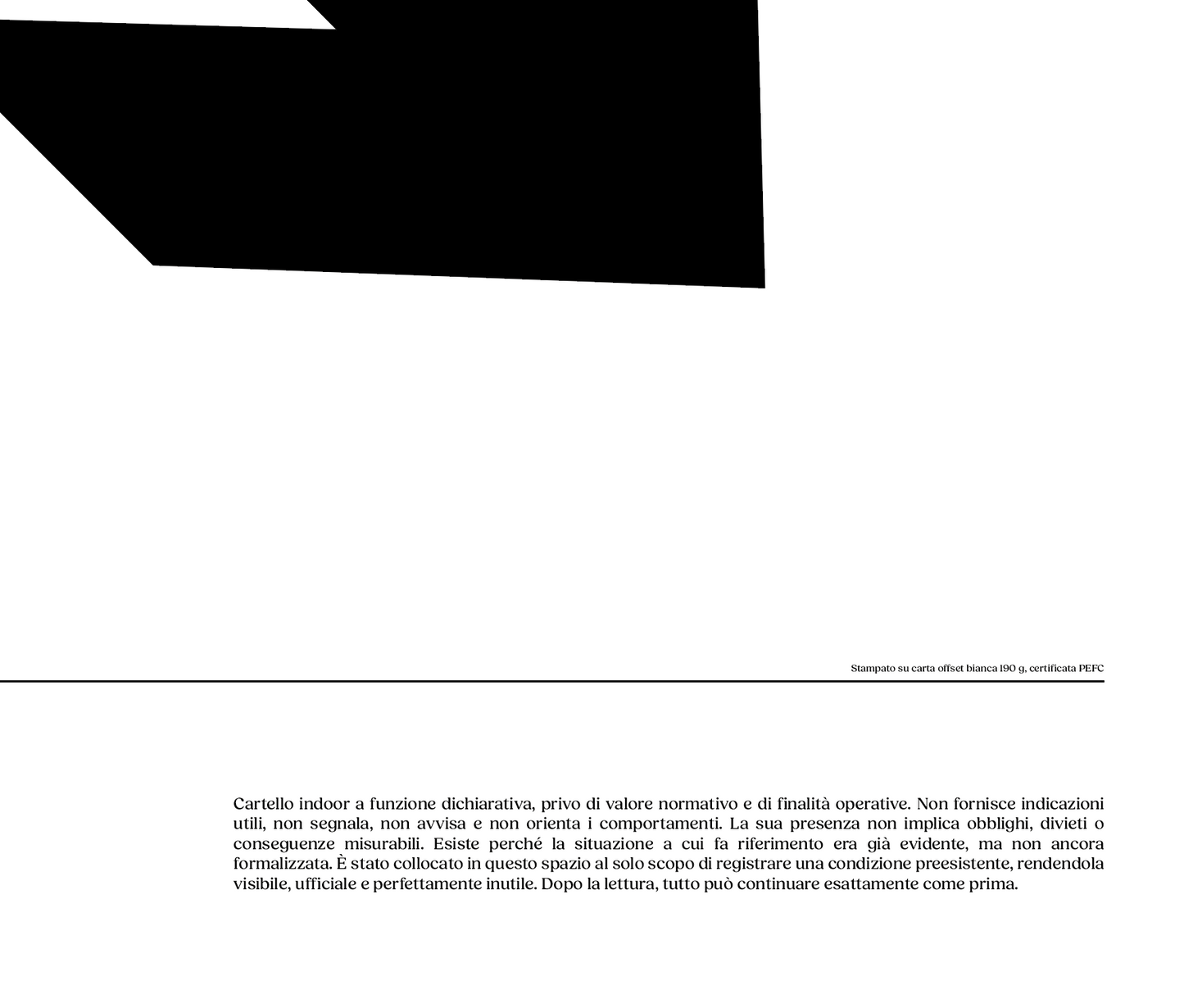 Stampato su carta offset bianca 190 g, certificata PEFC

Cartello indoor a funzione dichiarativa, privo di valore normativo e di finalità operative. Non fornisce indicazioni utili, non segnala, non avvisa e non orienta i comportamenti. La sua presenza non implica obblighi, divieti o conseguenze misurabili. Esiste perché la situazione a cui fa riferimento era già evidente, ma non ancora formalizzata. È stato collocato in questo spazio al solo scopo di registrare una condizione preesistente, rendendola visibile, ufficiale e perfettamente inutile. Dopo la lettura, tutto può continuare esattamente come prima.